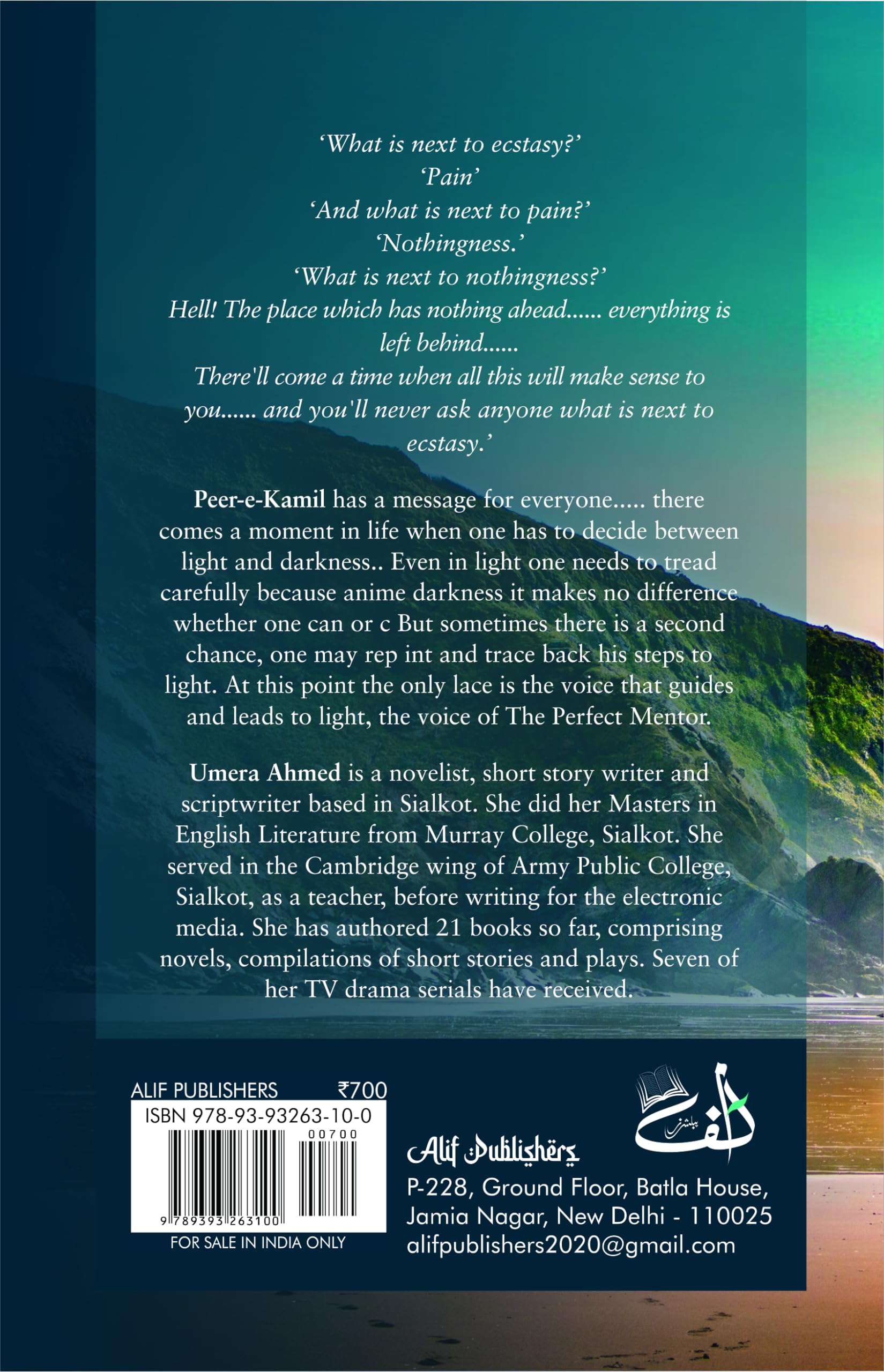 'What is next to ecstasy?'
'Pain'
'And what is next to pain?'
'Nothingness.'
'What is next to nothingness?'
Hell! The place which has nothing ahead...... everything is left behind......
There'll come a time when all this will make sense to you...... and you'll never ask anyone what is next to ecstasy.'

Peer-e-Kamil has a message for everyone..... there comes a moment in life when one has to decide between light and darkness.. Even in light one needs to tread carefully because anime darkness it makes no difference whether one can or c But sometimes there is a second chance, one may rep int and trace back his steps to light. At this point the only lace is the voice that guides and leads to light, the voice of The Perfect Mentor.

Umera Ahmed is a novelist, short story writer and scriptwriter based in Sialkot. She did her Masters in English Literature from Murray College, Sialkot. She served in the Cambridge wing of Army Public College, Sialkot, as a teacher, before writing for the electronic media. She has authored 21 books so far, comprising novels, compilations of short stories and plays. Seven of her TV drama serials have received.

ALIF PUBLISHERS ₹700
ISBN 978-93-93263-10-0
00700
9 789393 263100
FOR SALE IN INDIA ONLY

الف پبلشرز

Alif Publishers
P-228, Ground Floor, Batla House,
Jamia Nagar, New Delhi - 110025
alifpublishers2020@gmail.com